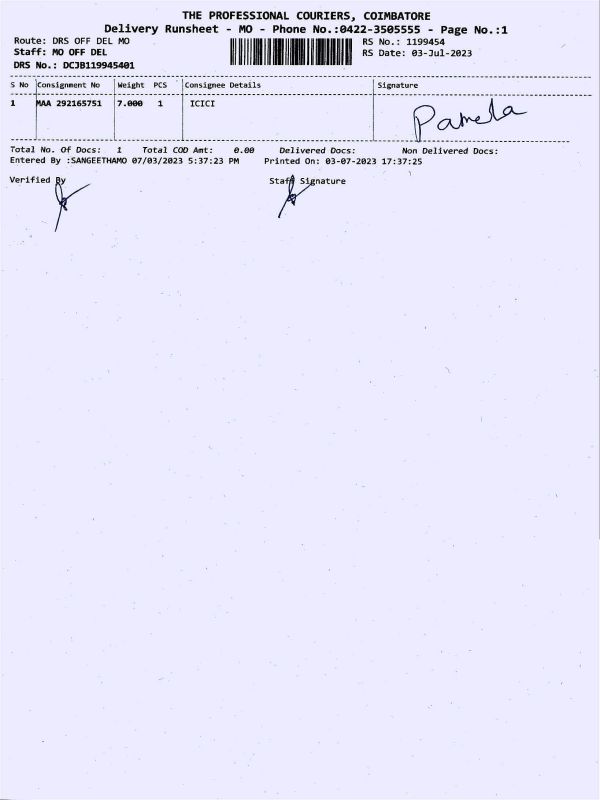 THE PROFESSIONAL COURIERS, COIMBATORE
Delivery Runsheet - MO - Phone No.:0422-3505555 - Page No.:1

Route: DRS OFF DEL MO
Staff: MO OFF DEL
DRS No.: DCJB119945401

RS No.: 1199454
RS Date: 03-Jul-2023

| S No | Consignment No | Weight | PCS | Consignee Details | Signature |
|---|---|---|---|---|---|
| 1 | MAA 292165751 | 7.000 | 1 | ICICI | Pamela |

Total No. Of Docs: 1 Total COD Amt: 0.00 Delivered Docs: Non Delivered Docs:
Entered By :SANGEETHAMO 07/03/2023 5:37:23 PM Printed On: 03-07-2023 17:37:25

Verified By

Staff Signature